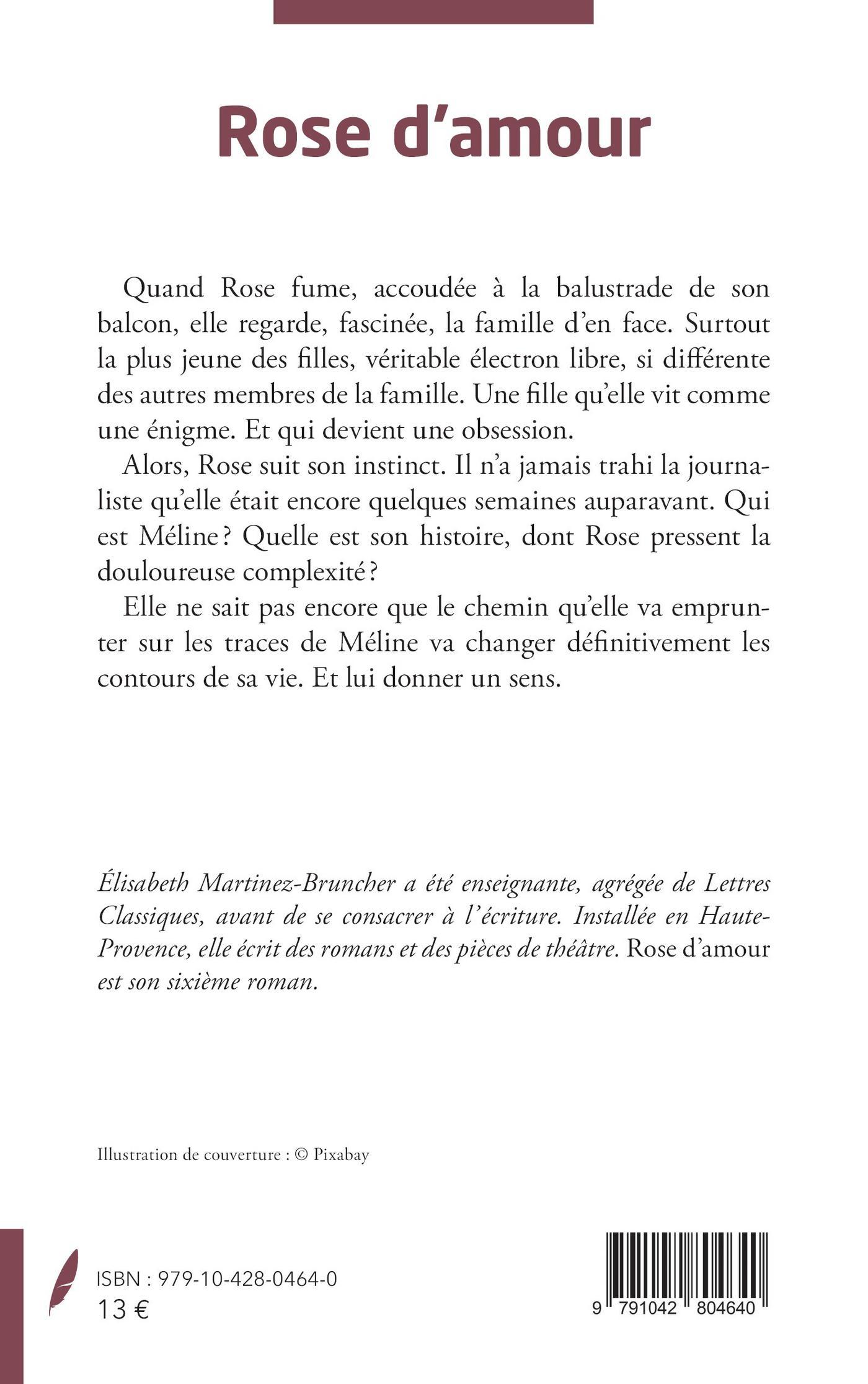 Rose d'amour

Quand Rose fume, accoudée à la balustrade de son balcon, elle regarde, fascinée, la famille d'en face. Surtout la plus jeune des filles, véritable électron libre, si différente des autres membres de la famille. Une fille qu'elle vit comme une énigme. Et qui devient une obsession.

Alors, Rose suit son instinct. Il n'a jamais trahi la journaliste qu'elle était encore quelques semaines auparavant. Qui est Méline ? Quelle est son histoire, dont Rose pressent la douloureuse complexité ?

Elle ne sait pas encore que le chemin qu'elle va emprunter sur les traces de Méline va changer définitivement les contours de sa vie. Et lui donner un sens.

Élisabeth Martinez-Bruncher a été enseignante, agrégée de Lettres Classiques, avant de se consacrer à l'écriture. Installée en Haute-Provence, elle écrit des romans et des pièces de théâtre. Rose d'amour est son sixième roman.

Illustration de couverture : © Pixabay

ISBN : 979-10-428-0464-0
13 €

9 791042 804640